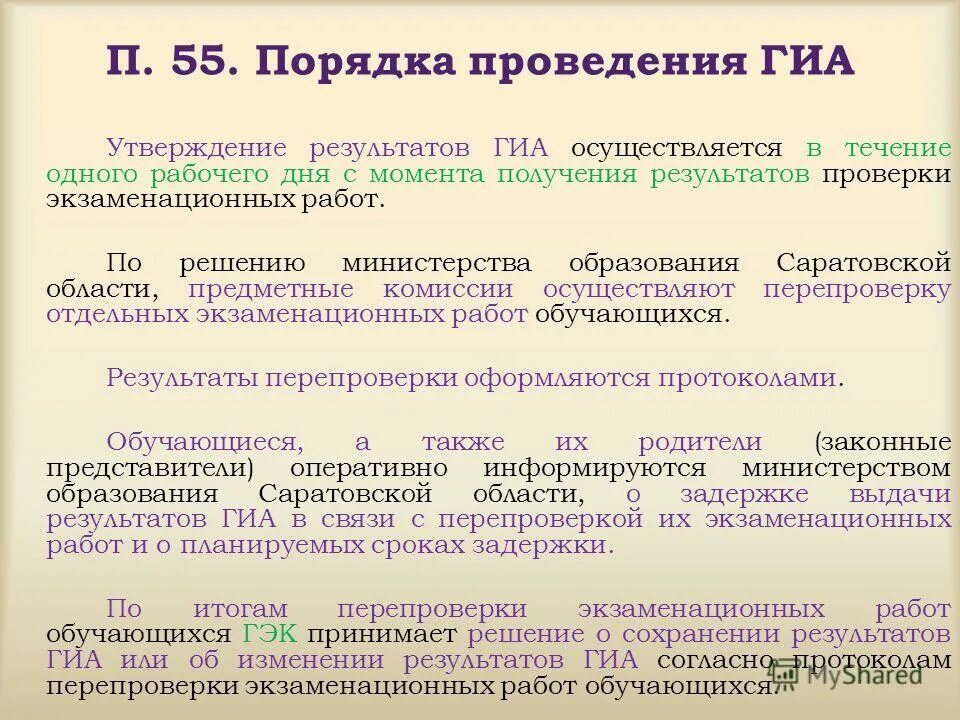 П. 55. Порядка проведения ГИА

Утверждение результатов ГИА осуществляется в течение одного рабочего дня с момента получения результатов проверки экзаменационных работ.

По решению министерства образования Саратовской области, предметные комиссии осуществляют перепроверку отдельных экзаменационных работ обучающихся.

Результаты перепроверки оформляются протоколами.

Обучающиеся, а также их родители (законные представители) оперативно информируются министерством образования Саратовской области, о задержке выдачи результатов ГИА в связи с перепроверкой их экзаменационных работ и о планируемых сроках задержки.

По итогам перепроверки экзаменационных работ обучающихся ГЭК принимает решение о сохранении результатов ГИА или об изменении результатов ГИА согласно протоколам перепроверки экзаменационных работ обучающихся.

MyShared